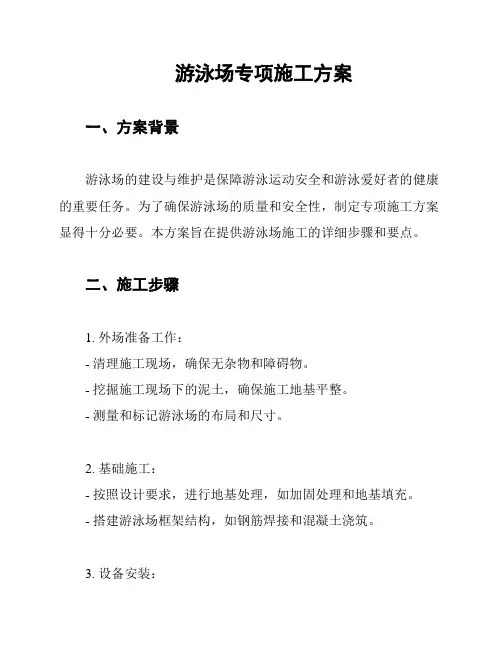 游泳场专项施工方案

一、方案背景

游泳场的建设与维护是保障游泳运动安全和游泳爱好者的健康的重要任务。为了确保游泳场的质量和安全性，制定专项施工方案显得十分必要。本方案旨在提供游泳场施工的详细步骤和要点。

二、施工步骤

1. 外场准备工作：
- 清理施工现场，确保无杂物和障碍物。
- 挖掘施工现场下的泥土，确保施工地基平整。
- 测量和标记游泳场的布局和尺寸。

2. 基础施工：
- 按照设计要求，进行地基处理，如加固处理和地基填充。
- 搭建游泳场框架结构，如钢筋焊接和混凝土浇筑。

3. 设备安装：